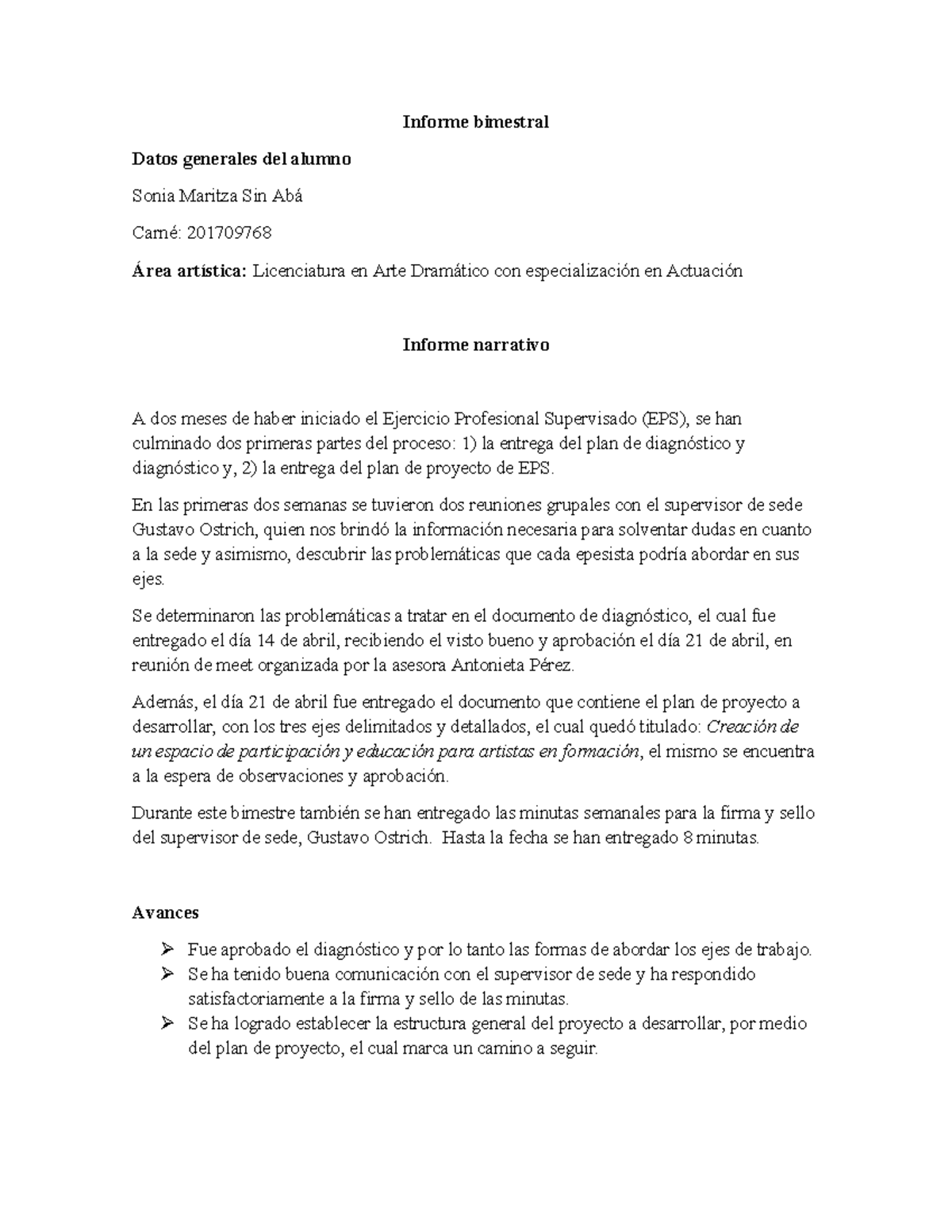 Informe bimestral

Datos generales del alumno

Sonia Maritza Sin Abá

Carné: 201709768

Área artística: Licenciatura en Arte Dramático con especialización en Actuación

Informe narrativo

A dos meses de haber iniciado el Ejercicio Profesional Supervisado (EPS), se han culminado dos primeras partes del proceso: 1) la entrega del plan de diagnóstico y diagnóstico y, 2) la entrega del plan de proyecto de EPS.

En las primeras dos semanas se tuvieron dos reuniones grupales con el supervisor de sede Gustavo Ostrich, quien nos brindó la información necesaria para solventar dudas en cuanto a la sede y asimismo, descubrir las problemáticas que cada epesista podría abordar en sus ejes.

Se determinaron las problemáticas a tratar en el documento de diagnóstico, el cual fue entregado el día 14 de abril, recibiendo el visto bueno y aprobación el día 21 de abril, en reunión de meet organizada por la asesora Antonieta Pérez.

Además, el día 21 de abril fue entregado el documento que contiene el plan de proyecto a desarrollar, con los tres ejes delimitados y detallados, el cual quedó titulado: Creación de un espacio de participación y educación para artistas en formación, el mismo se encuentra a la espera de observaciones y aprobación.

Durante este bimestre también se han entregado las minutas semanales para la firma y sello del supervisor de sede, Gustavo Ostrich. Hasta la fecha se han entregado 8 minutas.

Avances

➢ Fue aprobado el diagnóstico y por lo tanto las formas de abordar los ejes de trabajo.
➢ Se ha tenido buena comunicación con el supervisor de sede y ha respondido satisfactoriamente a la firma y sello de las minutas.
➢ Se ha logrado establecer la estructura general del proyecto a desarrollar, por medio del plan de proyecto, el cual marca un camino a seguir.